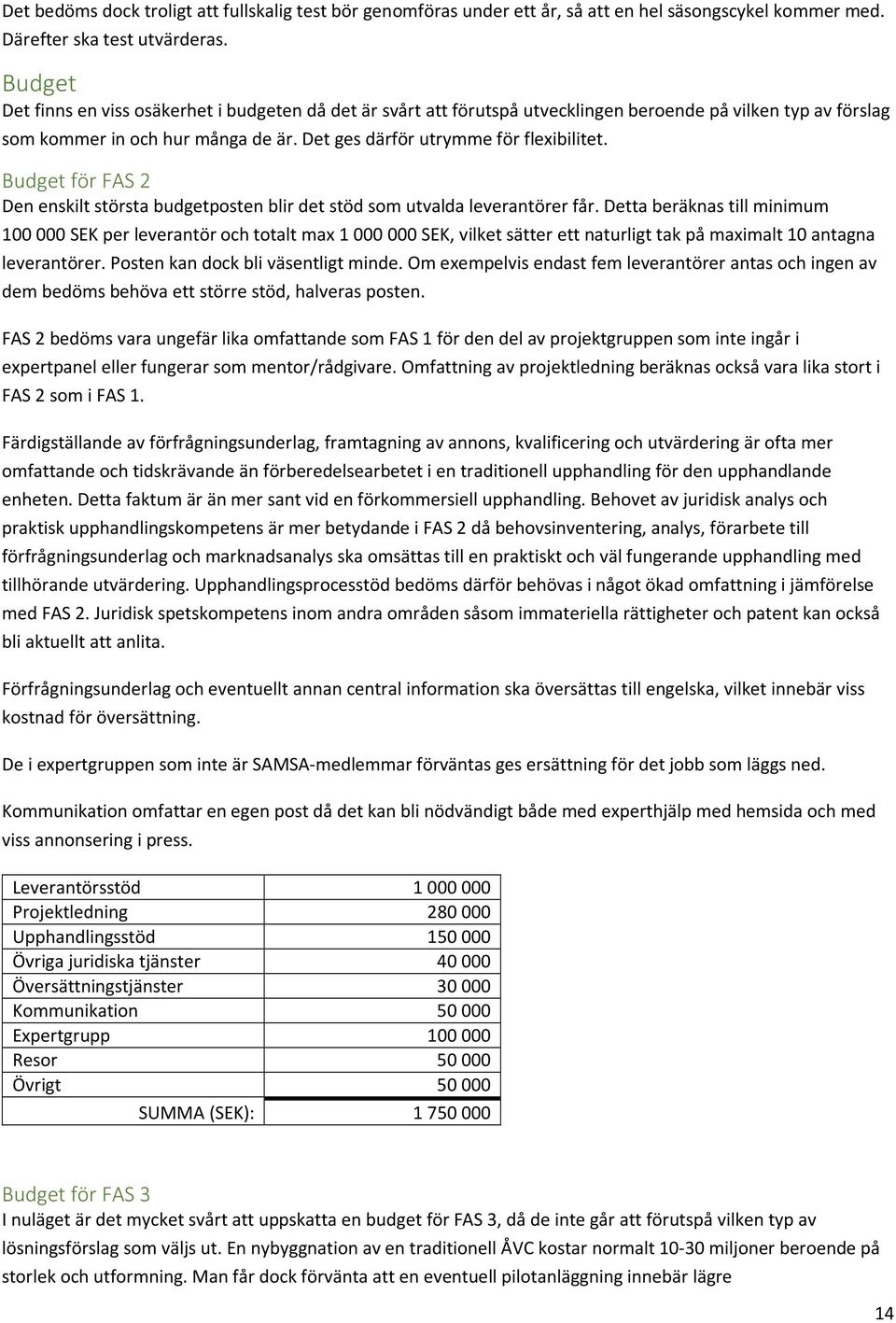 Det bedöms dock troligt att fullskalig test bör genomföras under ett år, så att en hel säsongscykel kommer med. Därefter ska test utvärderas.

Budget
Det finns en viss osäkerhet i budgeten då det är svårt att förutspå utvecklingen beroende på vilken typ av förslag som kommer in och hur många de är. Det ges därför utrymme för flexibilitet.

Budget för FAS 2
Den enskilt största budgetposten blir det stöd som utvalda leverantörer får. Detta beräknas till minimum 100 000 SEK per leverantör och totalt max 1 000 000 SEK, vilket sätter ett naturligt tak på maximalt 10 antagna leverantörer. Posten kan dock bli väsentligt minde. Om exempelvis endast fem leverantörer antas och ingen av dem bedöms behöva ett större stöd, halveras posten.

FAS 2 bedöms vara ungefär lika omfattande som FAS 1 för den del av projektgruppen som inte ingår i expertpanel eller fungerar som mentor/rådgivare. Omfattning av projektledning beräknas också vara lika stort i FAS 2 som i FAS 1.

Färdigställande av förfrågningsunderlag, framtagning av annons, kvalificering och utvärdering är ofta mer omfattande och tidskrävande än förberedelsearbetet i en traditionell upphandling för den upphandlande enheten. Detta faktum är än mer sant vid en förkommersiell upphandling. Behovet av juridisk analys och praktisk upphandlingskompetens är mer betydande i FAS 2 då behovsinventering, analys, förarbete till förfrågningsunderlag och marknadsanalys ska omsättas till en praktiskt och väl fungerande upphandling med tillhörande utvärdering. Upphandlingsprocesstöd bedöms därför behövas i något ökad omfattning i jämförelse med FAS 2. Juridisk spetskompetens inom andra områden såsom immateriella rättigheter och patent kan också bli aktuellt att anlita.

Förfrågningsunderlag och eventuellt annan central information ska översättas till engelska, vilket innebär viss kostnad för översättning.

De i expertgruppen som inte är SAMSA-medlemmar förväntas ges ersättning för det jobb som läggs ned.

Kommunikation omfattar en egen post då det kan bli nödvändigt både med experthjälp med hemsida och med viss annonsering i press.

| Leverantörsstöd | 1 000 000 |
|---|---|
| Projektledning | 280 000 |
| Upphandlingsstöd | 150 000 |
| Övriga juridiska tjänster | 40 000 |
| Översättningstjänster | 30 000 |
| Kommunikation | 50 000 |
| Expertgrupp | 100 000 |
| Resor | 50 000 |
| Övrigt | 50 000 |
| SUMMA (SEK): | 1 750 000 |

Budget för FAS 3
I nuläget är det mycket svårt att uppskatta en budget för FAS 3, då de inte går att förutspå vilken typ av lösningsförslag som väljs ut. En nybyggnation av en traditionell ÅVC kostar normalt 10-30 miljoner beroende på storlek och utformning. Man får dock förvänta att en eventuell pilotanläggning innebär lägre

14